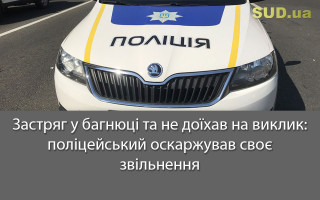 SUD.ua

ПОЛІЦІЯ

Застряг у багнюці та не доїхав на виклик: поліцейський оскаржував своє звільнення